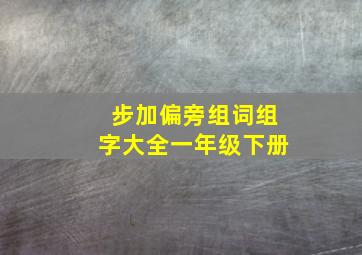 步加偏旁组词组字大全一年级下册